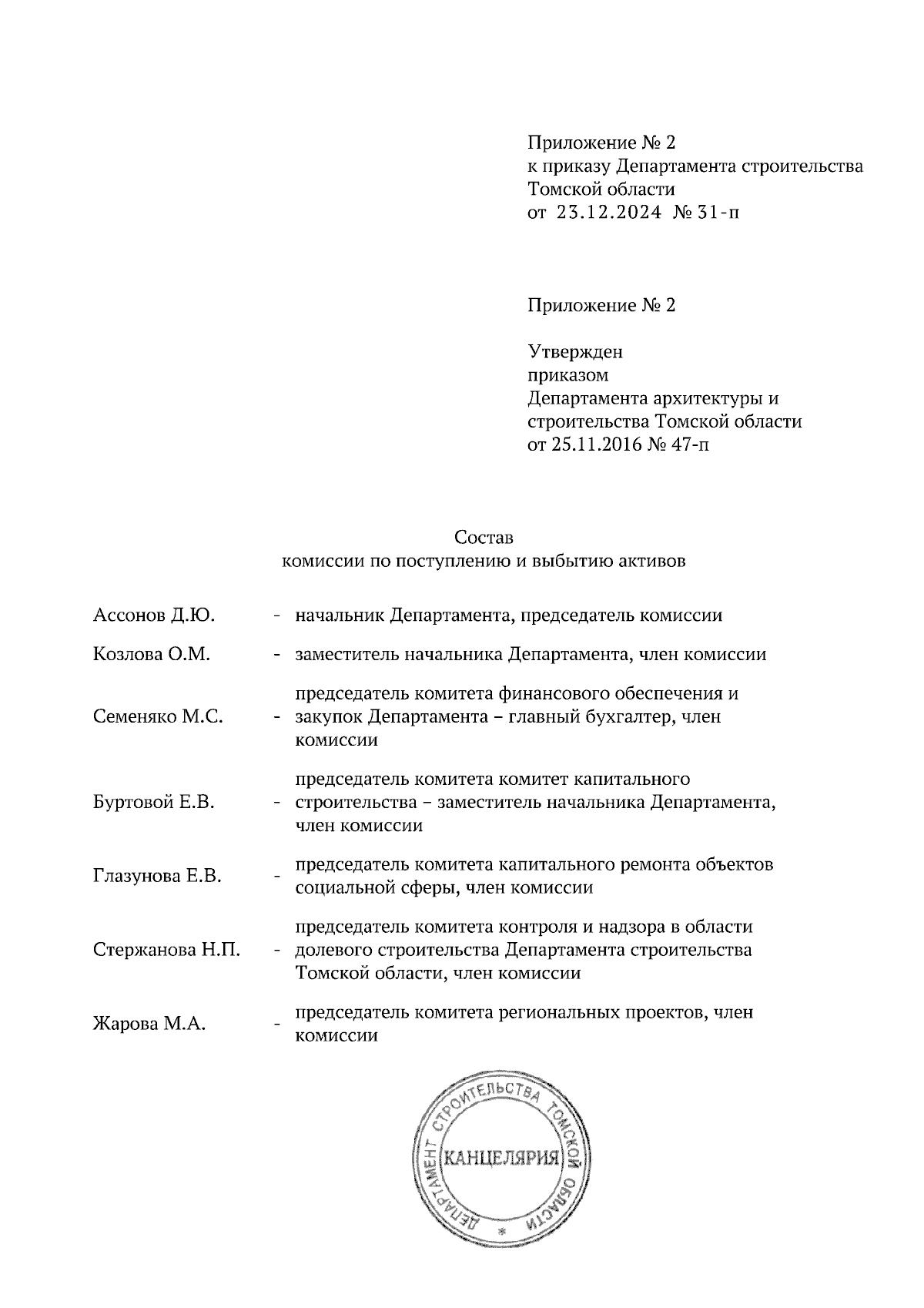 Приложение № 2
к приказу Департамента строительства Томской области
от 23.12.2024 № 31-п

Приложение № 2

Утвержден
приказом
Департамента архитектуры и строительства Томской области
от 25.11.2016 № 47-п

Состав
комиссии по поступлению и выбытию активов

| | | |
|---|---|---|
| Ассонов Д.Ю. | - | начальник Департамента, председатель комиссии |
| Козлова О.М. | - | заместитель начальника Департамента, член комиссии |
| Семеняко М.С. | - | председатель комитета финансового обеспечения и закупок Департамента – главный бухгалтер, член комиссии |
| Буртовой Е.В. | - | председатель комитета комитет капитального строительства – заместитель начальника Департамента, член комиссии |
| Глазунова Е.В. | - | председатель комитета капитального ремонта объектов социальной сферы, член комиссии |
| Стержанова Н.П. | - | председатель комитета контроля и надзора в области долевого строительства Департамента строительства Томской области, член комиссии |
| Жарова М.А. | - | председатель комитета региональных проектов, член комиссии |

ДЕПАРТАМЕНТ СТРОИТЕЛЬСТВА ТОМСКОЙ ОБЛАСТИ
КАНЦЕЛЯРИЯ
*